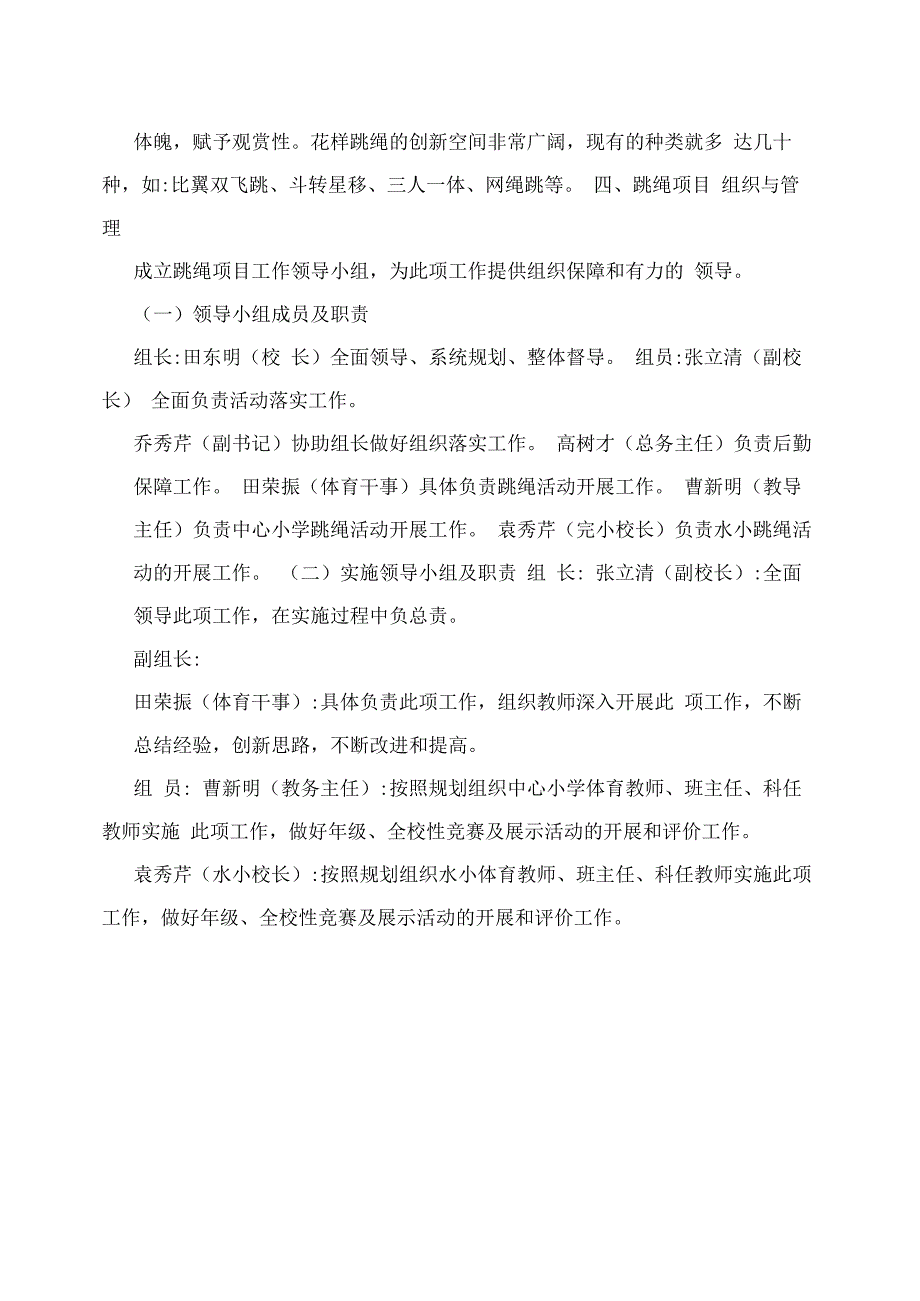 体魄，赋予观赏性。花样跳绳的创新空间非常广阔，现有的种类就多 达几十种，如:比翼双飞跳、斗转星移、三人一体、网绳跳等。 四、跳绳项目 组织与管理

成立跳绳项目工作领导小组，为此项工作提供组织保障和有力的 领导。

（一）领导小组成员及职责

组长:田东明（校 长）全面领导、系统规划、整体督导。 组员:张立清（副校长） 全面负责活动落实工作。

乔秀芹（副书记）协助组长做好组织落实工作。 高树才（总务主任）负责后勤保障工作。 田荣振（体育干事）具体负责跳绳活动开展工作。 曹新明（教导主任）负责中心小学跳绳活动开展工作。 袁秀芹（完小校长）负责水小跳绳活动的开展工作。 （二）实施领导小组及职责 组 长: 张立清（副校长）:全面领导此项工作，在实施过程中负总责。

副组长:

田荣振（体育干事）:具体负责此项工作，组织教师深入开展此 项工作，不断总结经验，创新思路，不断改进和提高。

组 员: 曹新明（教务主任）:按照规划组织中心小学体育教师、班主任、科任教师实施 此项工作，做好年级、全校性竞赛及展示活动的开展和评价工作。

袁秀芹（水小校长）:按照规划组织水小体育教师、班主任、科任教师实施此项工作，做好年级、全校性竞赛及展示活动的开展和评价工作。